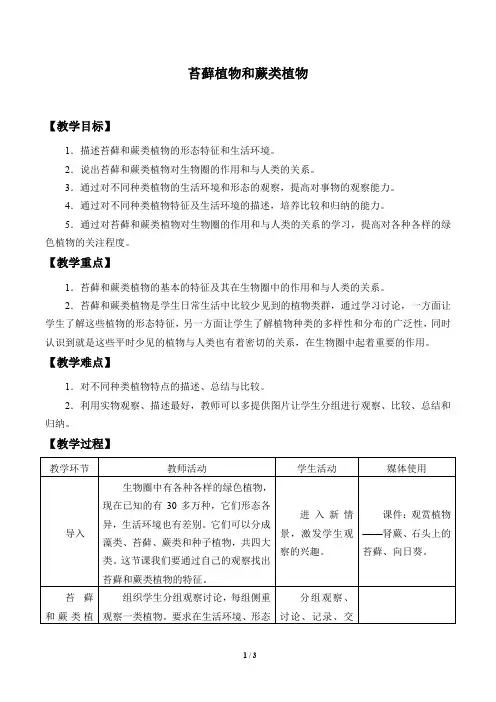 苔藓植物和蕨类植物

【教学目标】

1．描述苔藓和蕨类植物的形态特征和生活环境。

2．说出苔藓和蕨类植物对生物圈的作用和与人类的关系。

3．通过对不同种类植物的生活环境和形态的观察，提高对事物的观察能力。

4．通过对不同种类植物特征及生活环境的描述，培养比较和归纳的能力。

5．通过对苔藓和蕨类植物对生物圈的作用和与人类的关系的学习，提高对各种各样的绿色植物的关注程度。

【教学重点】

1．苔藓和蕨类植物的基本的特征及其在生物圈中的作用和与人类的关系。

2．苔藓和蕨类植物是学生日常生活中比较少见到的植物类群，通过学习讨论，一方面让学生了解这些植物的形态特征，另一方面让学生了解植物种类的多样性和分布的广泛性，同时认识到就是这些平时少见的植物与人类也有着密切的关系，在生物圈中起着重要的作用。

【教学难点】

1．对不同种类植物特点的描述、总结与比较。

2．利用实物观察、描述最好，教师可以多提供图片让学生分组进行观察、比较、总结和归纳。

【教学过程】

| 教学环节 | 教师活动 | 学生活动 | 媒体使用 |
|---|---|---|---|
| 导入 | 生物圈中有各种各样的绿色植物，现在已知的有 30 多万种，它们形态各异，生活环境也有差别。它们可以分成藻类、苔藓、蕨类和种子植物，共四大类。这节课我们要通过自己的观察找出苔藓和蕨类植物的特征。 | 进入新情景，激发学生观察的兴趣。 | 课件：观赏植物——肾蕨、石头上的苔藓、向日葵。 |
| 苔藓和蕨类植 | 组织学生分组观察讨论，每组侧重观察一类植物。要求在生活环境、形态 | 分组观察、讨论、记录、交 | |

1 / 3